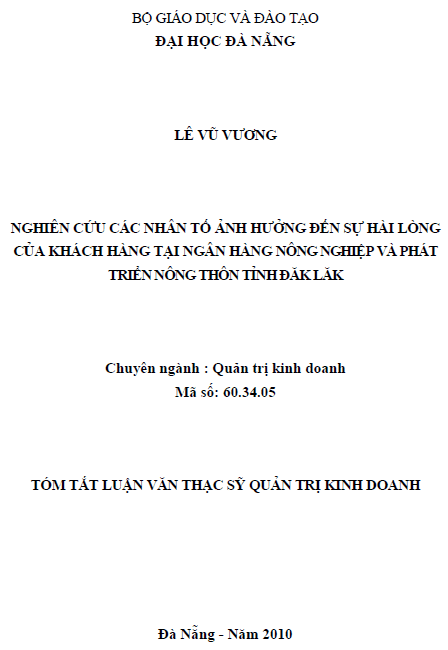 BỘ GIÁO DỤC VÀ ĐÀO TẠO
ĐẠI HỌC ĐÀ NẴNG

LÊ VŨ VƯƠNG

NGHIÊN CỨU CÁC NHÂN TỐ ẢNH HƯỞNG ĐẾN SỰ HÀI LÒNG CỦA KHÁCH HÀNG TẠI NGÂN HÀNG NÔNG NGHIỆP VÀ PHÁT TRIỂN NÔNG THÔN TỈNH ĐĂK LĂK

Chuyên ngành : Quản trị kinh doanh
Mã số: 60.34.05

TÓM TẮT LUẬN VĂN THẠC SỸ QUẢN TRỊ KINH DOANH

Đà Nẵng - Năm 2010